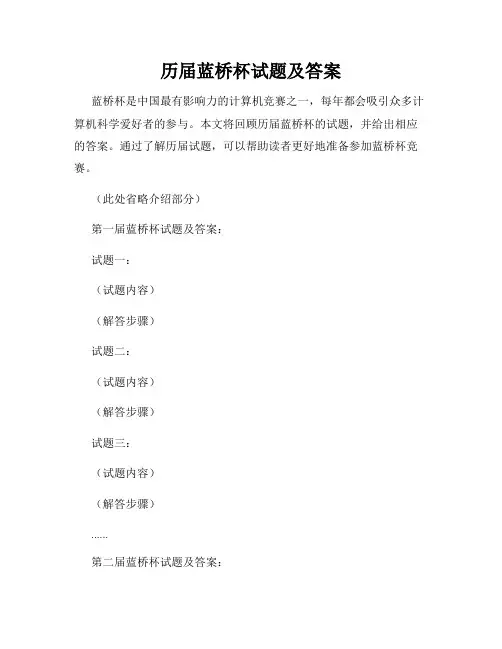 历届蓝桥杯试题及答案

蓝桥杯是中国最有影响力的计算机竞赛之一，每年都会吸引众多计算机科学爱好者的参与。本文将回顾历届蓝桥杯的试题，并给出相应的答案。通过了解历届试题，可以帮助读者更好地准备参加蓝桥杯竞赛。

（此处省略介绍部分）

第一届蓝桥杯试题及答案：

试题一：

（试题内容）

（解答步骤）

试题二：

（试题内容）

（解答步骤）

试题三：

（试题内容）

（解答步骤）

......

第二届蓝桥杯试题及答案：